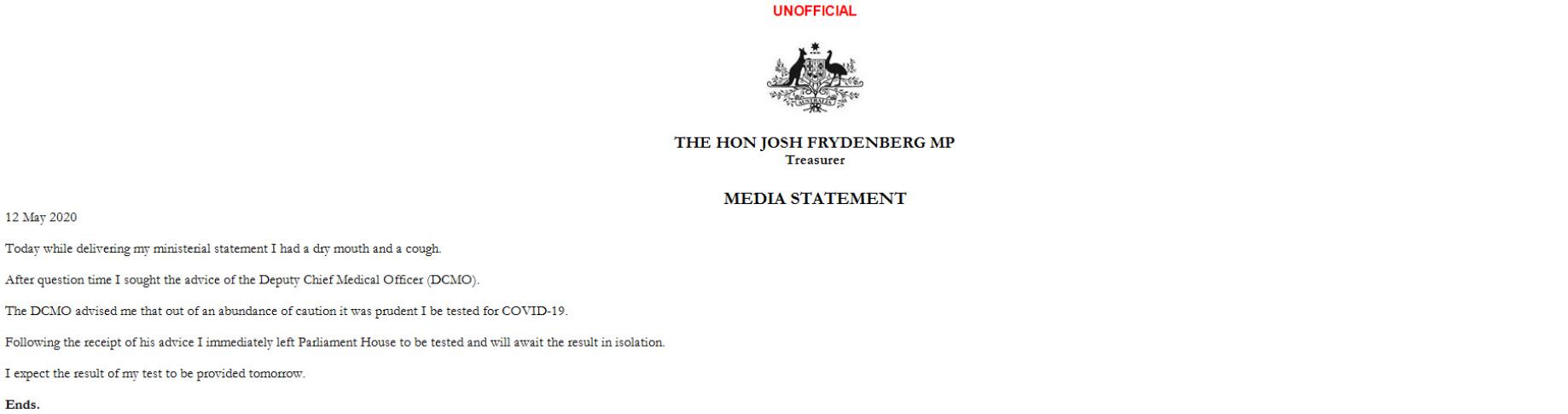 UNOFFICIAL

THE HON JOSH FRYDENBERG MP
Treasurer

MEDIA STATEMENT

12 May 2020

Today while delivering my ministerial statement I had a dry mouth and a cough.

After question time I sought the advice of the Deputy Chief Medical Officer (DCMO).

The DCMO advised me that out of an abundance of caution it was prudent I be tested for COVID-19.

Following the receipt of his advice I immediately left Parliament House to be tested and will await the result in isolation.

I expect the result of my test to be provided tomorrow.

Ends.